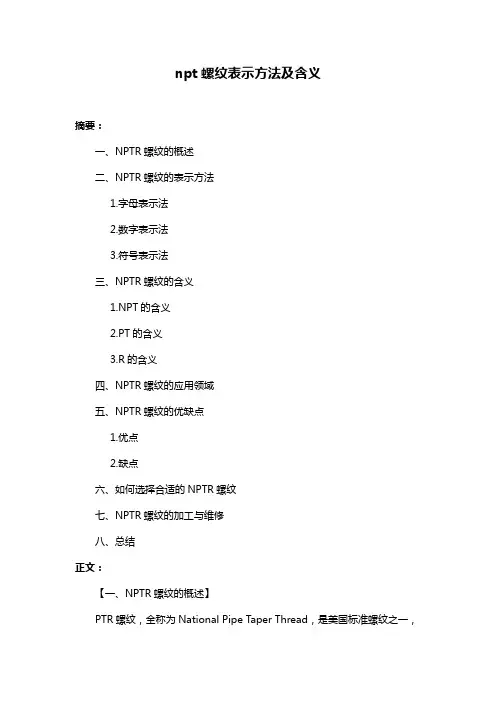 npt 螺纹表示方法及含义

摘要：

一、NPTR 螺纹的概述

二、NPTR 螺纹的表示方法

1.字母表示法

2.数字表示法

3.符号表示法

三、NPTR 螺纹的含义

1.NPT 的含义

2.PT 的含义

3.R 的含义

四、NPTR 螺纹的应用领域

五、NPTR 螺纹的优缺点

1.优点

2.缺点

六、如何选择合适的 NPTR 螺纹

七、NPTR 螺纹的加工与维修

八、总结

正文：

【一、NPTR 螺纹的概述】

PTR 螺纹，全称为 National Pipe Taper Thread，是美国标准螺纹之一，